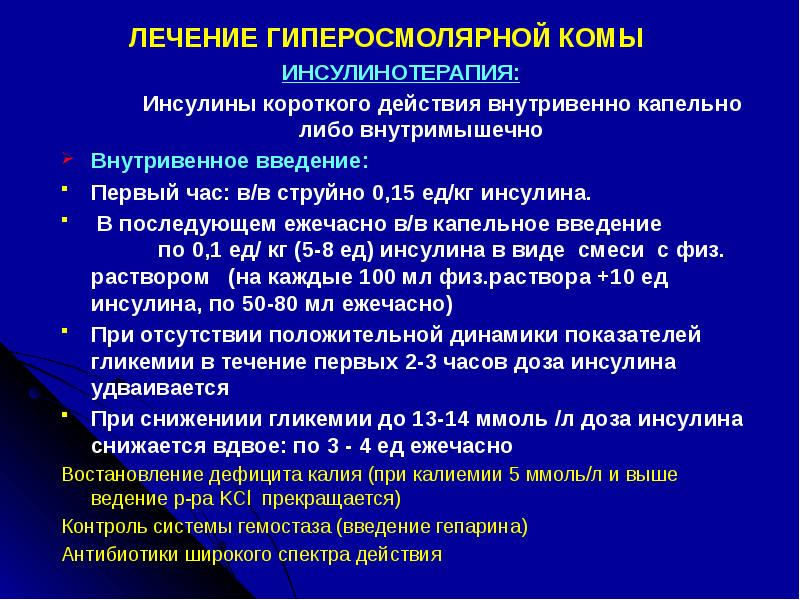 ЛЕЧЕНИЕ ГИПЕРОСМОЛЯРНОЙ КОМЫ

ИНСУЛИНОТЕРАПИЯ:

Инсулины короткого действия внутривенно капельно либо внутримышечно

Внутривенное введение:

Первый час: в/в струйно 0,15 ед/кг инсулина.

В последующем ежечасно в/в капельное введение по 0,1 ед/ кг (5-8 ед) инсулина в виде смеси с физ. раствором (на каждые 100 мл физ.раствора +10 ед инсулина, по 50-80 мл ежечасно)

При отсутствии положительной динамики показателей гликемии в течение первых 2-3 часов доза инсулина удваивается

При снижениии гликемии до 13-14 ммоль /л доза инсулина снижается вдвое: по 3 - 4 ед ежечасно

Востановление дефицита калия (при калиемии 5 ммоль/л и выше ведение р-ра KCl прекращается)

Контроль системы гемостаза (введение гепарина)

Антибиотики широкого спектра действия